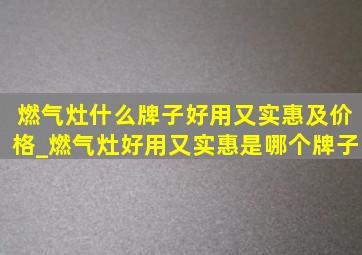 燃气灶什么牌子好用又实惠及价格_燃气灶好用又实惠是哪个牌子